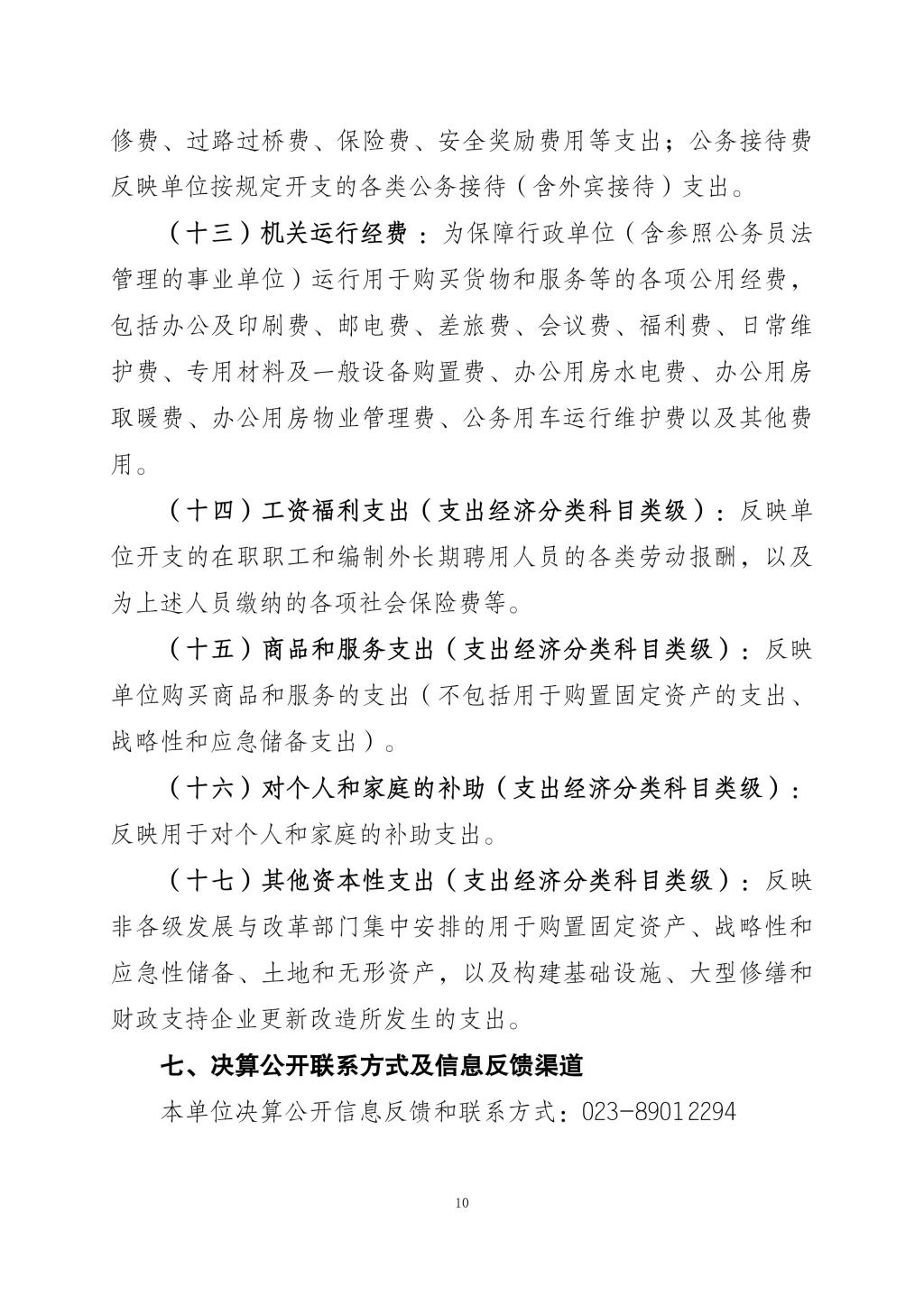 修费、过路过桥费、保险费、安全奖励费用等支出；公务接待费反映单位按规定开支的各类公务接待（含外宾接待）支出。

（十三）机关运行经费：为保障行政单位（含参照公务员法管理的事业单位）运行用于购买货物和服务等的各项公用经费，包括办公及印刷费、邮电费、差旅费、会议费、福利费、日常维护费、专用材料及一般设备购置费、办公用房水电费、办公用房取暖费、办公用房物业管理费、公务用车运行维护费以及其他费用。

（十四）工资福利支出（支出经济分类科目类级）：反映单位开支的在职职工和编制外长期聘用人员的各类劳动报酬，以及为上述人员缴纳的各项社会保险费等。

（十五）商品和服务支出（支出经济分类科目类级）：反映单位购买商品和服务的支出（不包括用于购置固定资产的支出、战略性和应急储备支出）。

（十六）对个人和家庭的补助（支出经济分类科目类级）：反映用于对个人和家庭的补助支出。

（十七）其他资本性支出（支出经济分类科目类级）：反映非各级发展与改革部门集中安排的用于购置固定资产、战略性和应急性储备、土地和无形资产，以及构建基础设施、大型修缮和财政支持企业更新改造所发生的支出。

七、决算公开联系方式及信息反馈渠道

本单位决算公开信息反馈和联系方式：023-89012294

10